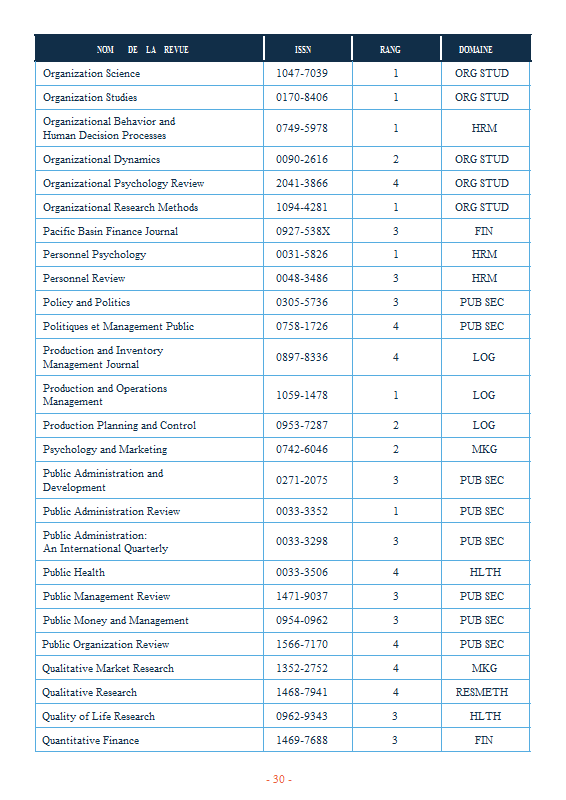 | NOM DE LA REVUE | ISSN | RANG | DOMAINE |
|---|---|---|---|
| Organization Science | 1047-7039 | 1 | ORG STUD |
| Organization Studies | 0170-8406 | 1 | ORG STUD |
| Organizational Behavior and Human Decision Processes | 0749-5978 | 1 | HRM |
| Organizational Dynamics | 0090-2616 | 2 | ORG STUD |
| Organizational Psychology Review | 2041-3866 | 4 | ORG STUD |
| Organizational Research Methods | 1094-4281 | 1 | ORG STUD |
| Pacific Basin Finance Journal | 0927-538X | 3 | FIN |
| Personnel Psychology | 0031-5826 | 1 | HRM |
| Personnel Review | 0048-3486 | 3 | HRM |
| Policy and Politics | 0305-5736 | 3 | PUB SEC |
| Politiques et Management Public | 0758-1726 | 4 | PUB SEC |
| Production and Inventory Management Journal | 0897-8336 | 4 | LOG |
| Production and Operations Management | 1059-1478 | 1 | LOG |
| Production Planning and Control | 0953-7287 | 2 | LOG |
| Psychology and Marketing | 0742-6046 | 2 | MKG |
| Public Administration and Development | 0271-2075 | 3 | PUB SEC |
| Public Administration Review | 0033-3352 | 1 | PUB SEC |
| Public Administration: An International Quarterly | 0033-3298 | 3 | PUB SEC |
| Public Health | 0033-3506 | 4 | HLTH |
| Public Management Review | 1471-9037 | 3 | PUB SEC |
| Public Money and Management | 0954-0962 | 3 | PUB SEC |
| Public Organization Review | 1566-7170 | 4 | PUB SEC |
| Qualitative Market Research | 1352-2752 | 4 | MKG |
| Qualitative Research | 1468-7941 | 4 | RESMETH |
| Quality of Life Research | 0962-9343 | 3 | HLTH |
| Quantitative Finance | 1469-7688 | 3 | FIN |

- 30 -